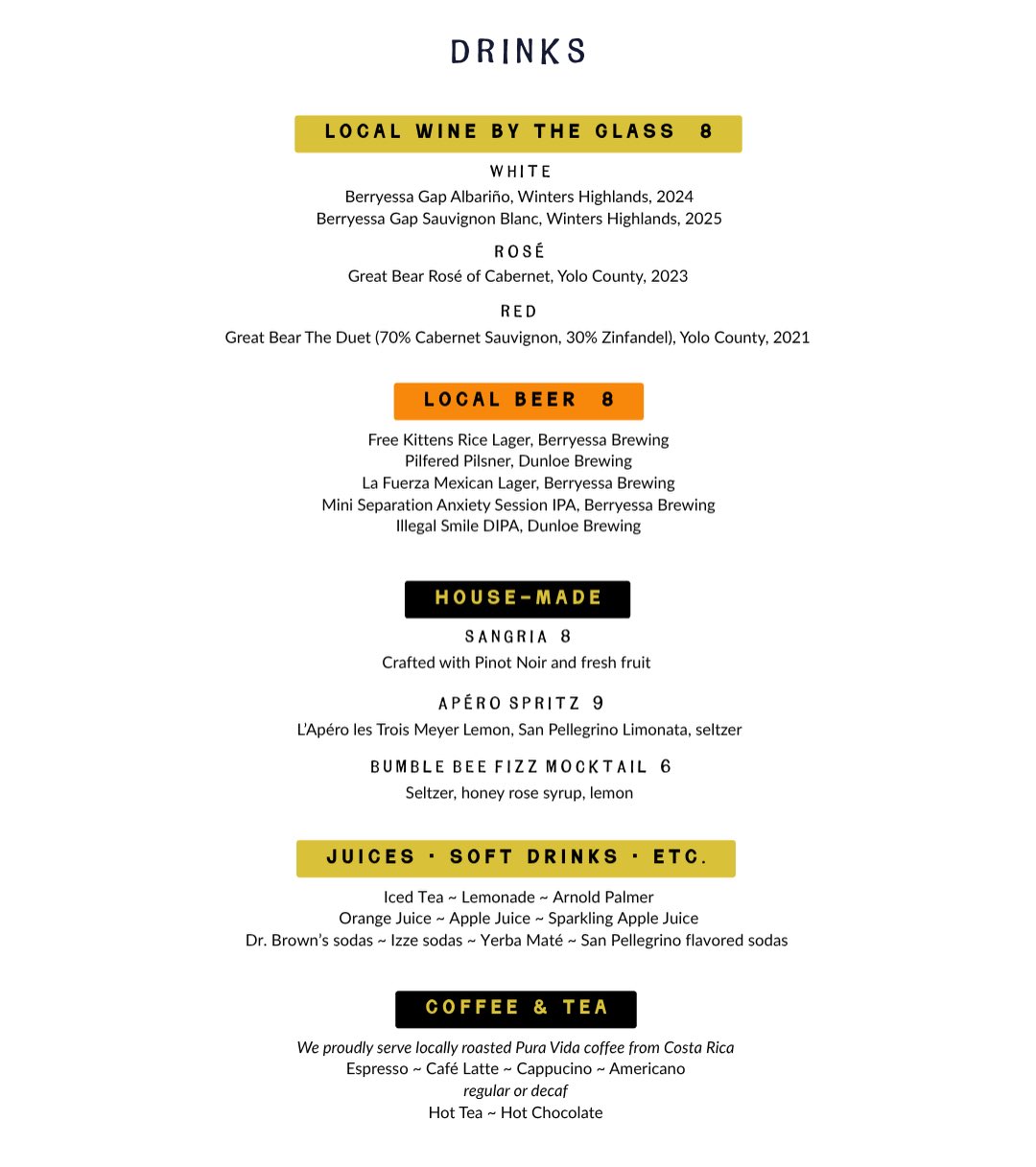 DRINKS

LOCAL WINE BY THE GLASS 8

WHITE
Berryessa Gap Albariño, Winters Highlands, 2024
Berryessa Gap Sauvignon Blanc, Winters Highlands, 2025

ROSÉ
Great Bear Rosé of Cabernet, Yolo County, 2023

RED
Great Bear The Duet (70% Cabernet Sauvignon, 30% Zinfandel), Yolo County, 2021

LOCAL BEER 8

Free Kittens Rice Lager, Berryessa Brewing
Pilfered Pilsner, Dunloe Brewing
La Fuerza Mexican Lager, Berryessa Brewing
Mini Separation Anxiety Session IPA, Berryessa Brewing
Illegal Smile DIPA, Dunloe Brewing

HOUSE-MADE

SANGRIA 8
Crafted with Pinot Noir and fresh fruit

APÉRO SPRITZ 9
L'Apéro les Trois Meyer Lemon, San Pellegrino Limonata, seltzer

BUMBLE BEE FIZZ MOCKTAIL 6
Seltzer, honey rose syrup, lemon

JUICES · SOFT DRINKS · ETC.

Iced Tea ~ Lemonade ~ Arnold Palmer
Orange Juice ~ Apple Juice ~ Sparkling Apple Juice
Dr. Brown's sodas ~ Izze sodas ~ Yerba Maté ~ San Pellegrino flavored sodas

COFFEE & TEA

We proudly serve locally roasted Pura Vida coffee from Costa Rica
Espresso ~ Café Latte ~ Cappucino ~ Americano
regular or decaf
Hot Tea ~ Hot Chocolate